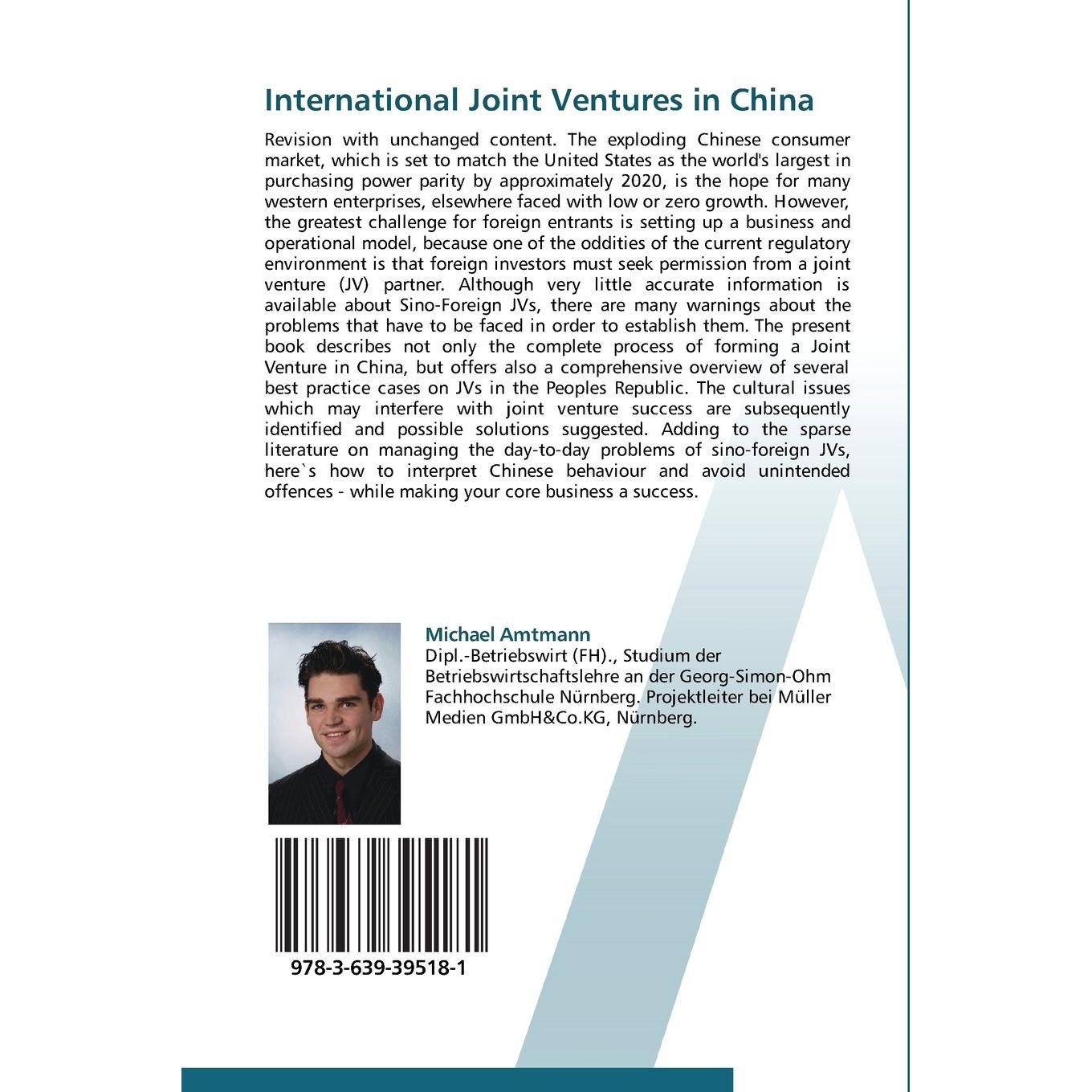 International Joint Ventures in China

Revision with unchanged content. The exploding Chinese consumer market, which is set to match the United States as the world's largest in purchasing power parity by approximately 2020, is the hope for many western enterprises, elsewhere faced with low or zero growth. However, the greatest challenge for foreign entrants is setting up a business and operational model, because one of the oddities of the current regulatory environment is that foreign investors must seek permission from a joint venture (JV) partner. Although very little accurate information is available about Sino-Foreign JVs, there are many warnings about the problems that have to be faced in order to establish them. The present book describes not only the complete process of forming a Joint Venture in China, but offers also a comprehensive overview of several best practice cases on JVs in the Peoples Republic. The cultural issues which may interfere with joint venture success are subsequently identified and possible solutions suggested. Adding to the sparse literature on managing the day-to-day problems of sino-foreign JVs, here`s how to interpret Chinese behaviour and avoid unintended offences - while making your core business a success.

Michael Amtmann

Dipl.-Betriebswirt (FH)., Studium der Betriebswirtschaftslehre an der Georg-Simon-Ohm Fachhochschule Nürnberg. Projektleiter bei Müller Medien GmbH&Co.KG, Nürnberg.

978-3-639-39518-1